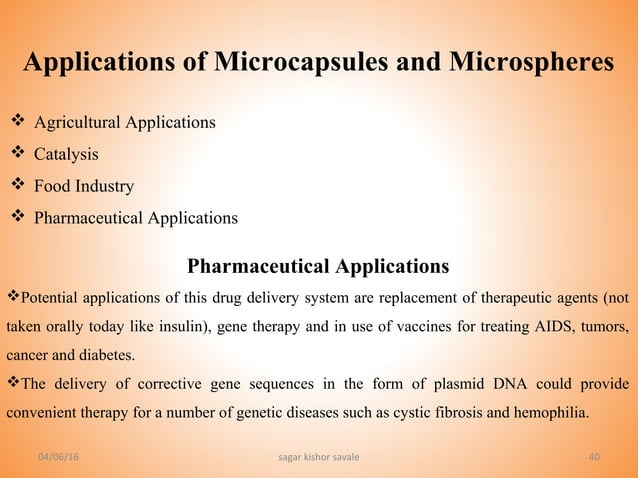 Applications of Microcapsules and Microspheres

❖ Agricultural Applications
❖ Catalysis
❖ Food Industry
❖ Pharmaceutical Applications

Pharmaceutical Applications

❖Potential applications of this drug delivery system are replacement of therapeutic agents (not taken orally today like insulin), gene therapy and in use of vaccines for treating AIDS, tumors, cancer and diabetes.

❖The delivery of corrective gene sequences in the form of plasmid DNA could provide convenient therapy for a number of genetic diseases such as cystic fibrosis and hemophilia.

04/06/16 sagar kishor savale 40